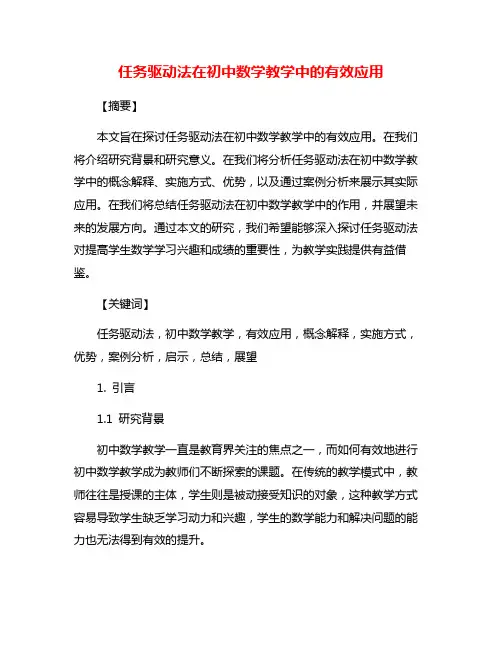 任务驱动法在初中数学教学中的有效应用

【摘要】

本文旨在探讨任务驱动法在初中数学教学中的有效应用。在我们将介绍研究背景和研究意义。在我们将分析任务驱动法在初中数学教学中的概念解释、实施方式、优势，以及通过案例分析来展示其实际应用。在我们将总结任务驱动法在初中数学教学中的作用，并展望未来的发展方向。通过本文的研究，我们希望能够深入探讨任务驱动法对提高学生数学学习兴趣和成绩的重要性，为教学实践提供有益借鉴。

【关键词】

任务驱动法，初中数学教学，有效应用，概念解释，实施方式，优势，案例分析，启示，总结，展望

1. 引言

1.1 研究背景

初中数学教学一直是教育界关注的焦点之一，而如何有效地进行初中数学教学成为教师们不断探索的课题。在传统的教学模式中，教师往往是授课的主体，学生则是被动接受知识的对象，这种教学方式容易导致学生缺乏学习动力和兴趣，学生的数学能力和解决问题的能力也无法得到有效的提升。